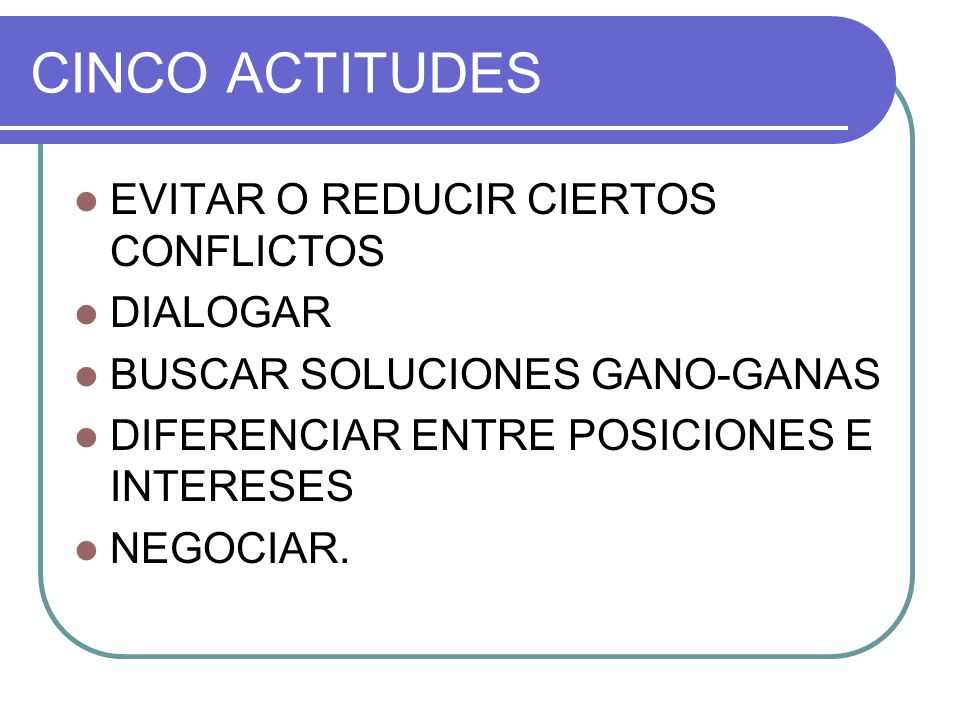 CINCO ACTITUDES

- EVITAR O REDUCIR CIERTOS CONFLICTOS
- DIALOGAR
- BUSCAR SOLUCIONES GANO-GANAS
- DIFERENCIAR ENTRE POSICIONES E INTERESES
- NEGOCIAR.